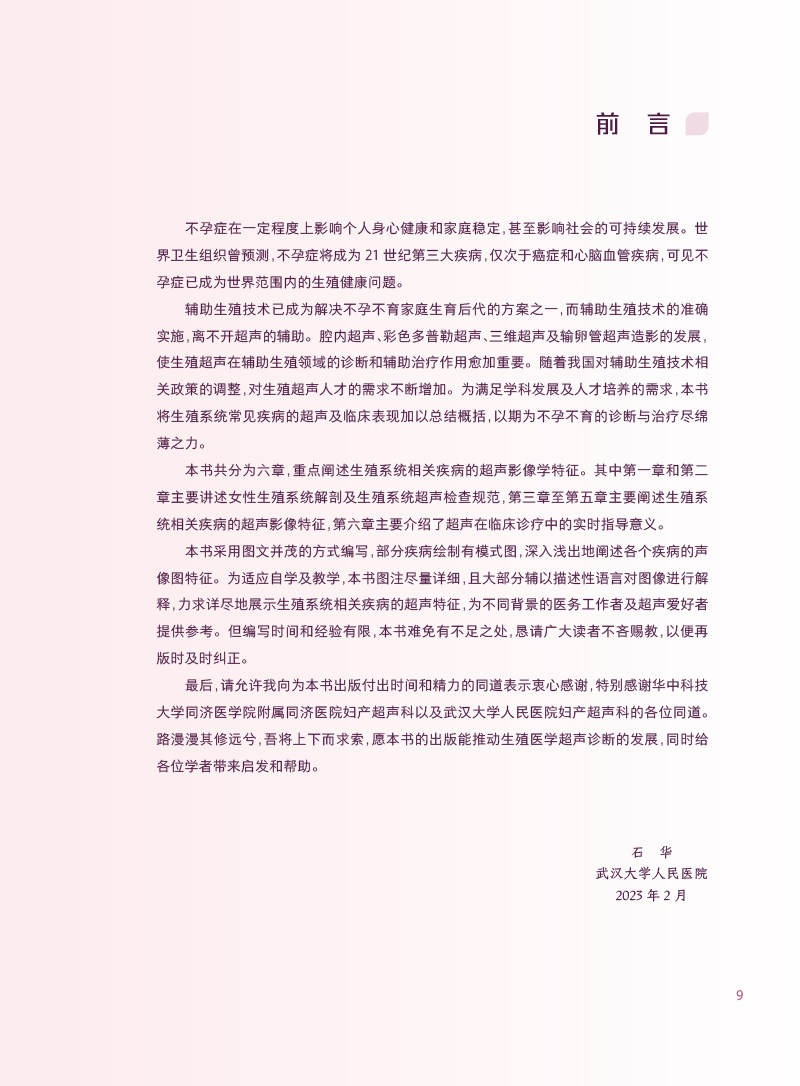 前　言

不孕症在一定程度上影响个人身心健康和家庭稳定，甚至影响社会的可持续发展。世界卫生组织曾预测，不孕症将成为 21 世纪第三大疾病，仅次于癌症和心脑血管疾病，可见不孕症已成为世界范围内的生殖健康问题。

辅助生殖技术已成为解决不孕不育家庭生育后代的方案之一，而辅助生殖技术的准确实施，离不开超声的辅助。腔内超声、彩色多普勒超声、三维超声及输卵管超声造影的发展，使生殖超声在辅助生殖领域的诊断和辅助治疗作用愈加重要。随着我国对辅助生殖技术相关政策的调整，对生殖超声人才的需求不断增加。为满足学科发展及人才培养的需求，本书将生殖系统常见疾病的超声及临床表现加以总结概括，以期为不孕不育的诊断与治疗尽绵薄之力。

本书共分为六章，重点阐述生殖系统相关疾病的超声影像学特征。其中第一章和第二章主要讲述女性生殖系统解剖及生殖系统超声检查规范，第三章至第五章主要阐述生殖系统相关疾病的超声影像特征，第六章主要介绍了超声在临床诊疗中的实时指导意义。

本书采用图文并茂的方式编写，部分疾病绘制有模式图，深入浅出地阐述各个疾病的声像图特征。为适应自学及教学，本书图注尽量详细，且大部分辅以描述性语言对图像进行解释，力求详尽地展示生殖系统相关疾病的超声特征，为不同背景的医务工作者及超声爱好者提供参考。但编写时间和经验有限，本书难免有不足之处，恳请广大读者不吝赐教，以便再版时及时纠正。

最后，请允许我向为本书出版付出时间和精力的同道表示衷心感谢，特别感谢华中科技大学同济医学院附属同济医院妇产超声科以及武汉大学人民医院妇产超声科的各位同道。路漫漫其修远兮，吾将上下而求索，愿本书的出版能推动生殖医学超声诊断的发展，同时给各位学者带来启发和帮助。

石　华
武汉大学人民医院
2023 年 2 月

9